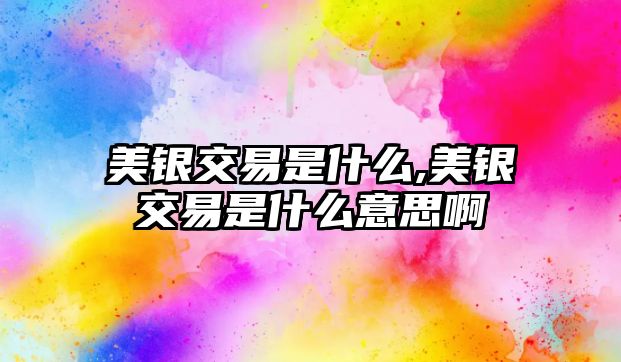 美银交易是什么,美银交易是什么意思啊